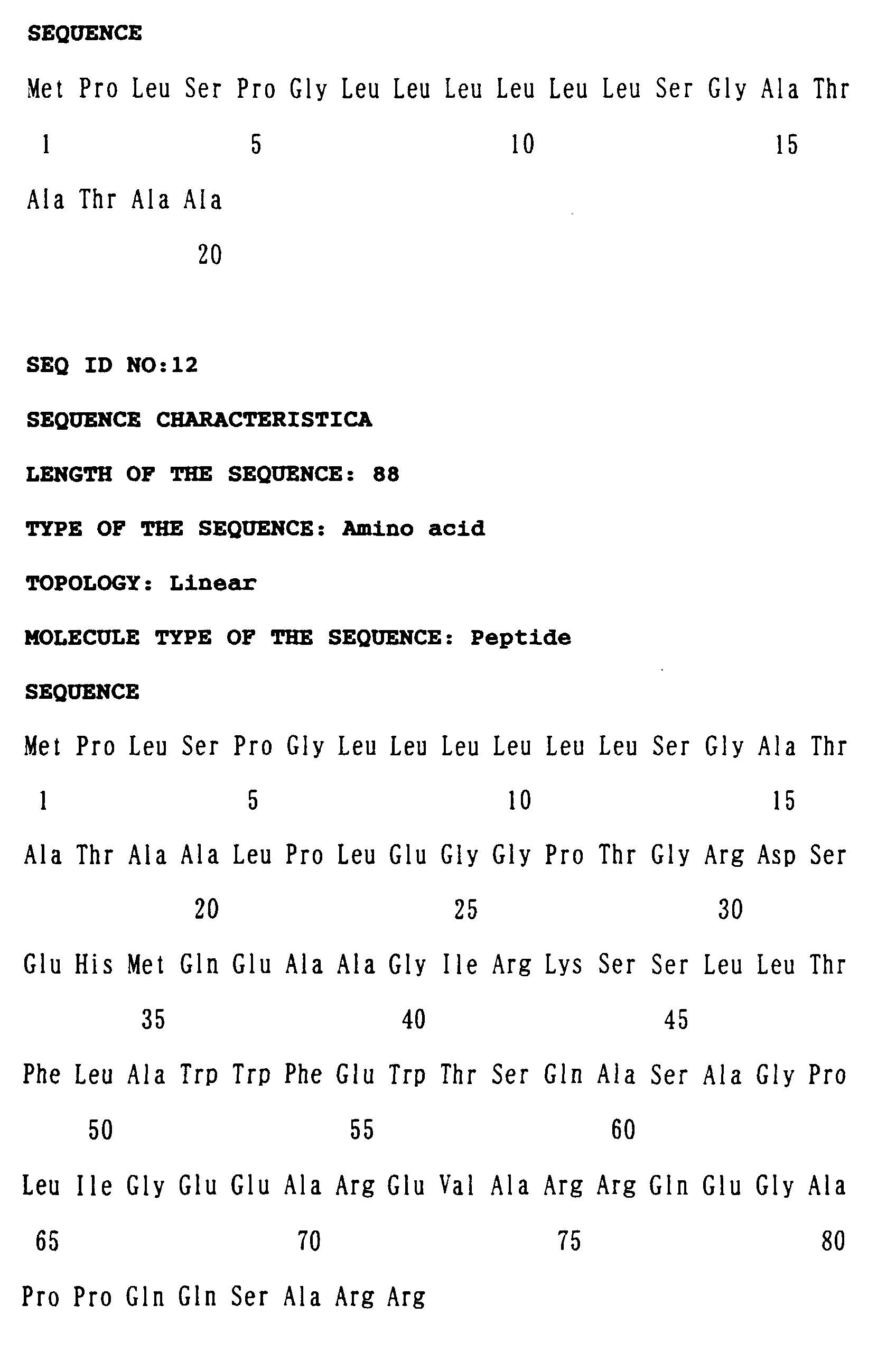 SEQUENCE

Met Pro Leu Ser Pro Gly Leu Leu Leu Leu Leu Leu Ser Gly Ala Thr

1 5 10 15

Ala Thr Ala Ala

20

SEQ ID NO:12

SEQUENCE CHARACTERISTICA

LENGTH OF THE SEQUENCE: 88

TYPE OF THE SEQUENCE: Amino acid

TOPOLOGY: Linear

MOLECULE TYPE OF THE SEQUENCE: Peptide

SEQUENCE

Met Pro Leu Ser Pro Gly Leu Leu Leu Leu Leu Leu Ser Gly Ala Thr

1 5 10 15

Ala Thr Ala Ala Leu Pro Leu Glu Gly Gly Pro Thr Gly Arg Asp Ser

20 25 30

Glu His Met Gln Glu Ala Ala Gly Ile Arg Lys Ser Ser Leu Leu Thr

35 40 45

Phe Leu Ala Trp Trp Phe Glu Trp Thr Ser Gln Ala Ser Ala Gly Pro

50 55 60

Leu Ile Gly Glu Glu Ala Arg Glu Val Ala Arg Arg Gln Glu Gly Ala

65 70 75 80

Pro Pro Gln Gln Ser Ala Arg Arg